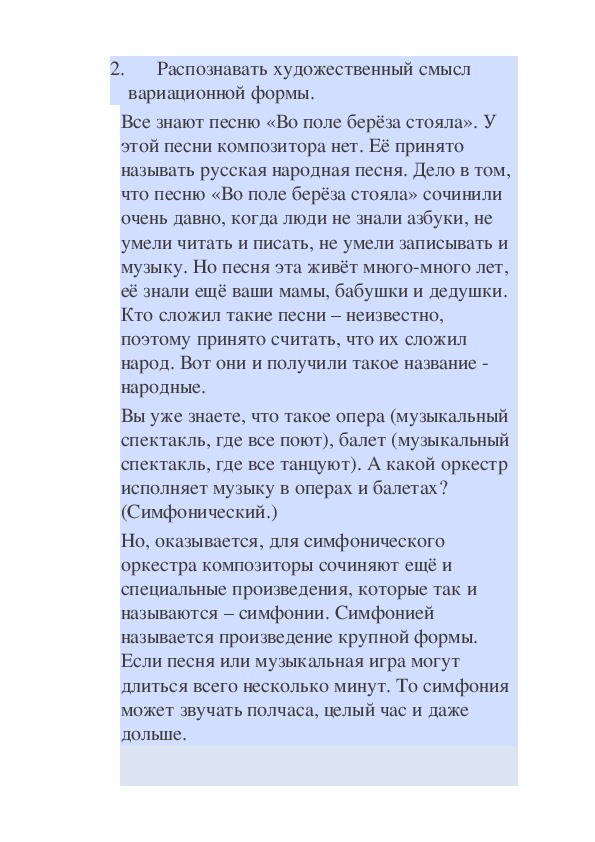 2. Распознавать художественный смысл вариационной формы.

Все знают песню «Во поле берёза стояла». У этой песни композитора нет. Её принято называть русская народная песня. Дело в том, что песню «Во поле берёза стояла» сочинили очень давно, когда люди не знали азбуки, не умели читать и писать, не умели записывать и музыку. Но песня эта живёт много-много лет, её знали ещё ваши мамы, бабушки и дедушки. Кто сложил такие песни – неизвестно, поэтому принято считать, что их сложил народ. Вот они и получили такое название - народные.

Вы уже знаете, что такое опера (музыкальный спектакль, где все поют), балет (музыкальный спектакль, где все танцуют). А какой оркестр исполняет музыку в операх и балетах? (Симфонический.)

Но, оказывается, для симфонического оркестра композиторы сочиняют ещё и специальные произведения, которые так и называются – симфонии. Симфонией называется произведение крупной формы. Если песня или музыкальная игра могут длиться всего несколько минут. То симфония может звучать полчаса, целый час и даже дольше.